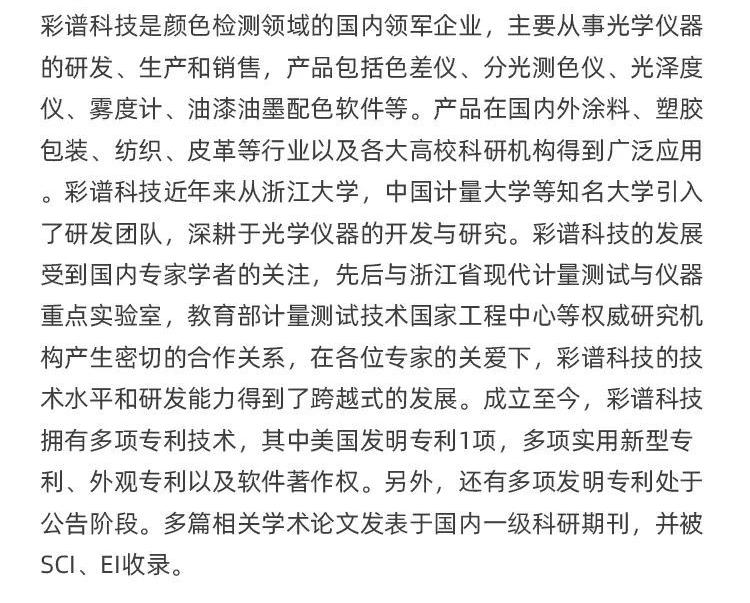 彩谱科技是颜色检测领域的国内领军企业，主要从事光学仪器的研发、生产和销售，产品包括色差仪、分光测色仪、光泽度仪、雾度计、油漆油墨配色软件等。产品在国内外涂料、塑胶包装、纺织、皮革等行业以及各大高校科研机构得到广泛应用。彩谱科技近年来从浙江大学，中国计量大学等知名大学引入了研发团队，深耕于光学仪器的开发与研究。彩谱科技的发展受到国内专家学者的关注，先后与浙江省现代计量测试与仪器重点实验室，教育部计量测试技术国家工程中心等权威研究机构产生密切的合作关系，在各位专家的关爱下，彩谱科技的技术水平和研发能力得到了跨越式的发展。成立至今，彩谱科技拥有多项专利技术，其中美国发明专利1项，多项实用新型专利、外观专利以及软件著作权。另外，还有多项发明专利处于公告阶段。多篇相关学术论文发表于国内一级科研期刊，并被SCI、EI收录。